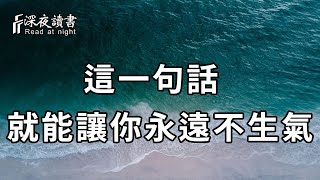 深夜讀書
Read at night

這一句話
就能讓你永遠不生氣